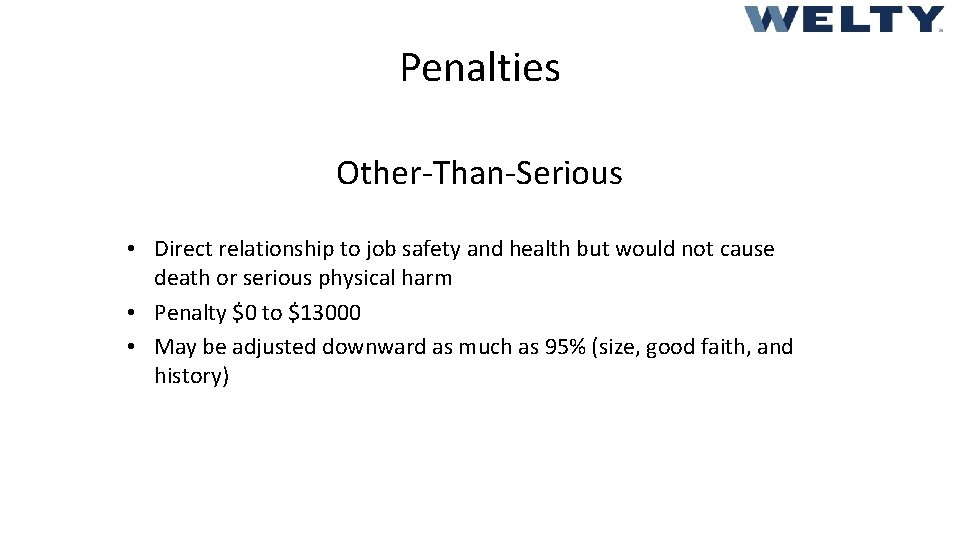 WELTY

Penalties

Other-Than-Serious

• Direct relationship to job safety and health but would not cause death or serious physical harm
• Penalty \$0 to \$13000
• May be adjusted downward as much as 95% (size, good faith, and history)